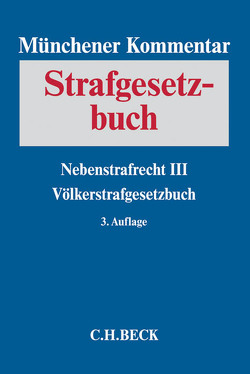 Münchener Kommentar

Strafgesetzbuch

Nebenstrafrecht III
Völkerstrafgesetzbuch

3. Auflage

C.H.BECK